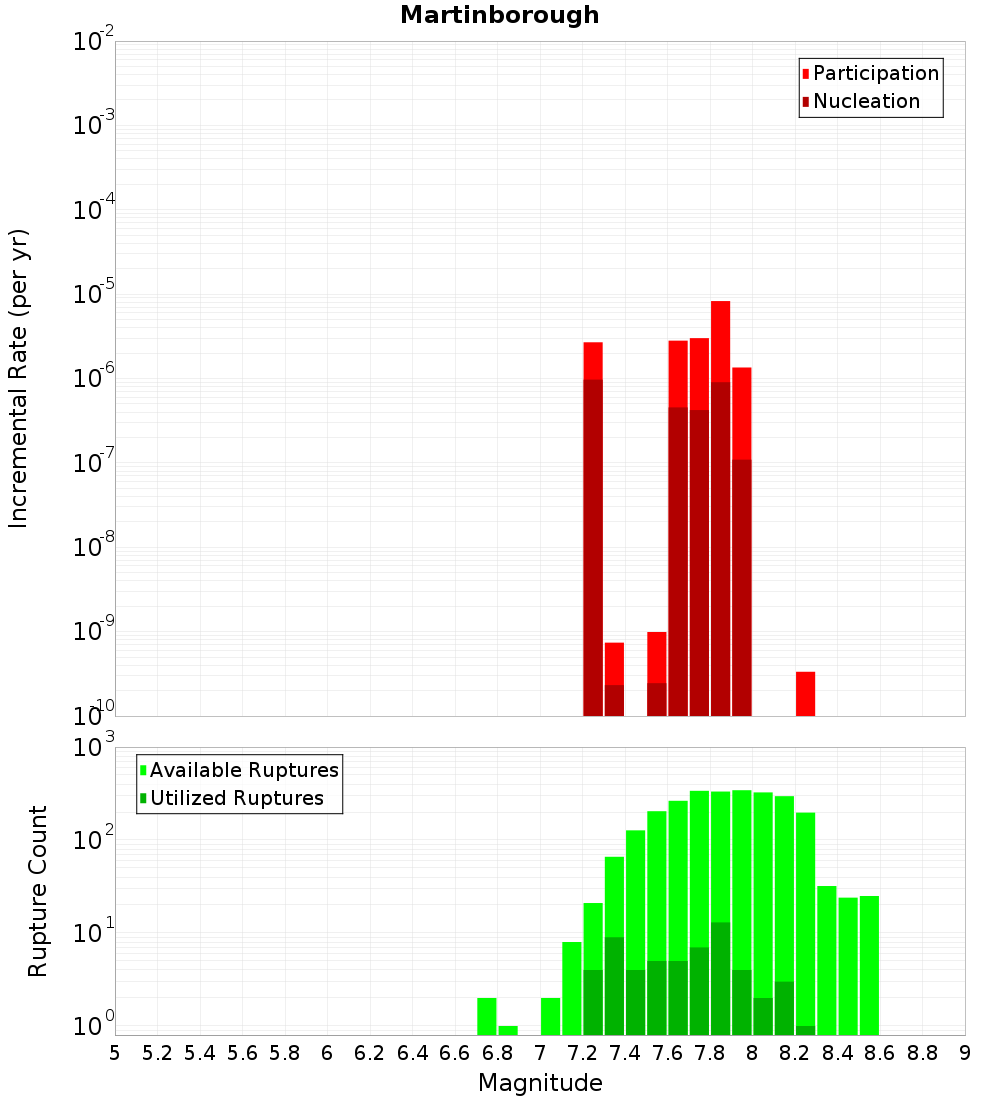 Martinborough

Participation
Nucleation

Incremental Rate (per yr)

$10^{-2}$
$10^{-3}$
$10^{-4}$
$10^{-5}$
$10^{-6}$
$10^{-7}$
$10^{-8}$
$10^{-9}$
$10^{-10}$

Available Ruptures
Utilized Ruptures

Rupture Count

$10^{3}$
$10^{2}$
$10^{1}$
$10^{0}$

5 5.2 5.4 5.6 5.8 6 6.2 6.4 6.6 6.8 7 7.2 7.4 7.6 7.8 8 8.2 8.4 8.6 8.8 9

Magnitude